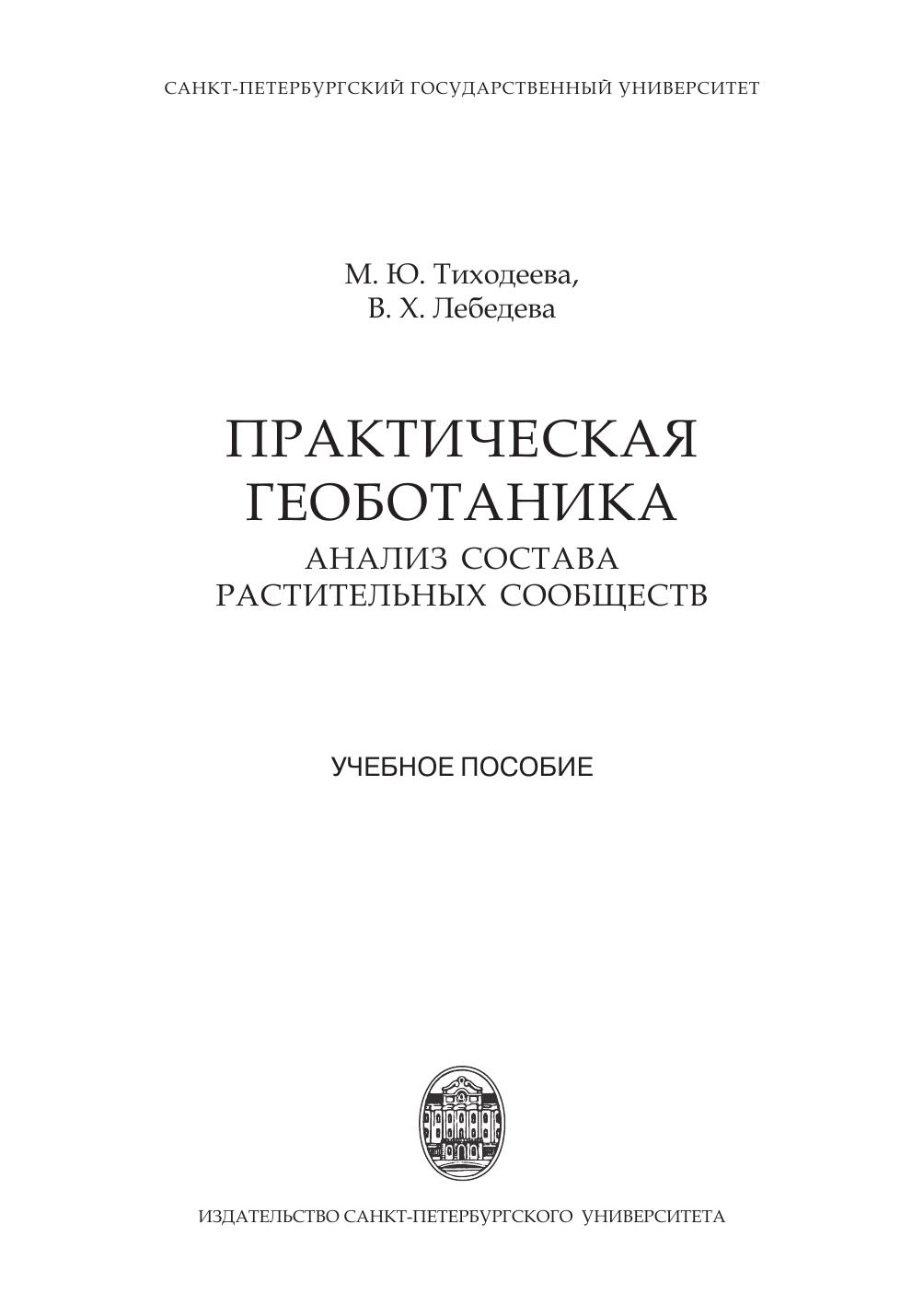 САНКТ-ПЕТЕРБУРГСКИЙ ГОСУДАРСТВЕННЫЙ УНИВЕРСИТЕТ

М. Ю. Тиходеева,
В. Х. Лебедева

ПРАКТИЧЕСКАЯ
ГЕОБОТАНИКА
АНАЛИЗ СОСТАВА
РАСТИТЕЛЬНЫХ СООБЩЕСТВ

УЧЕБНОЕ ПОСОБИЕ

ИЗДАТЕЛЬСТВО САНКТ-ПЕТЕРБУРГСКОГО УНИВЕРСИТЕТА